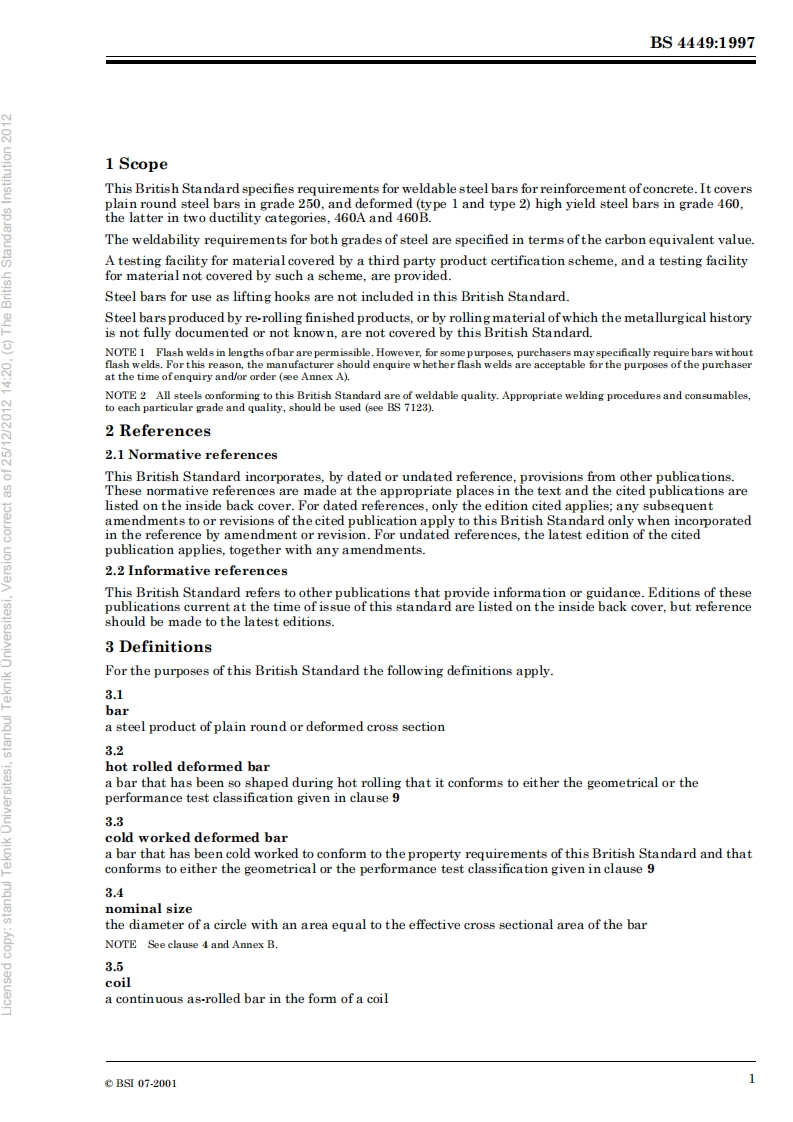 BS 4449:1997

Licensed copy: stanbul Teknik Üniversitesi, stanbul Teknik Üniversitesi, Version correct as of 25/12/2012 14:20, (c) The British Standards Institution 2012

1 Scope

This British Standard specifies requirements for weldable steel bars for reinforcement of concrete. It covers plain round steel bars in grade 250, and deformed (type 1 and type 2) high yield steel bars in grade 460, the latter in two ductility categories, 460A and 460B.

The weldability requirements for both grades of steel are specified in terms of the carbon equivalent value.

A testing facility for material covered by a third party product certification scheme, and a testing facility for material not covered by such a scheme, are provided.

Steel bars for use as lifting hooks are not included in this British Standard.

Steel bars produced by re-rolling finished products, or by rolling material of which the metallurgical history is not fully documented or not known, are not covered by this British Standard.

NOTE 1 Flash welds in lengths of bar are permissible. However, for some purposes, purchasers may specifically require bars without flash welds. For this reason, the manufacturer should enquire whether flash welds are acceptable for the purposes of the purchaser at the time of enquiry and/or order (see Annex A).

NOTE 2 All steels conforming to this British Standard are of weldable quality. Appropriate welding procedures and consumables, to each particular grade and quality, should be used (see BS 7123).

2 References

2.1 Normative references

This British Standard incorporates, by dated or undated reference, provisions from other publications. These normative references are made at the appropriate places in the text and the cited publications are listed on the inside back cover. For dated references, only the edition cited applies; any subsequent amendments to or revisions of the cited publication apply to this British Standard only when incorporated in the reference by amendment or revision. For undated references, the latest edition of the cited publication applies, together with any amendments.

2.2 Informative references

This British Standard refers to other publications that provide information or guidance. Editions of these publications current at the time of issue of this standard are listed on the inside back cover, but reference should be made to the latest editions.

3 Definitions

For the purposes of this British Standard the following definitions apply.

3.1
bar
a steel product of plain round or deformed cross section

3.2
hot rolled deformed bar
a bar that has been so shaped during hot rolling that it conforms to either the geometrical or the performance test classification given in clause 9

3.3
cold worked deformed bar
a bar that has been cold worked to conform to the property requirements of this British Standard and that conforms to either the geometrical or the performance test classification given in clause 9

3.4
nominal size
the diameter of a circle with an area equal to the effective cross sectional area of the bar

NOTE See clause 4 and Annex B.

3.5
coil
a continuous as-rolled bar in the form of a coil

© BSI 07-2001

1